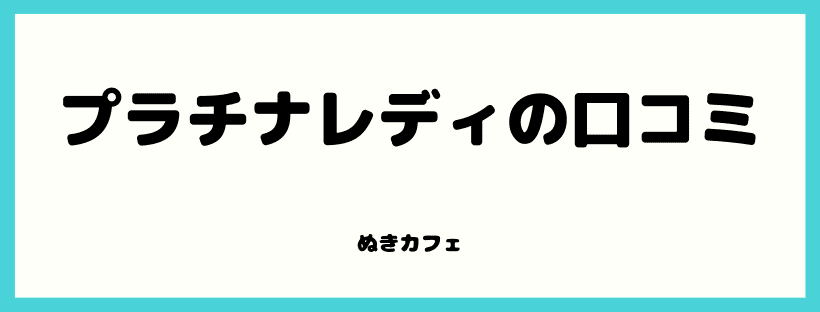 プラチナレディの口コミ

ぬきカフェ